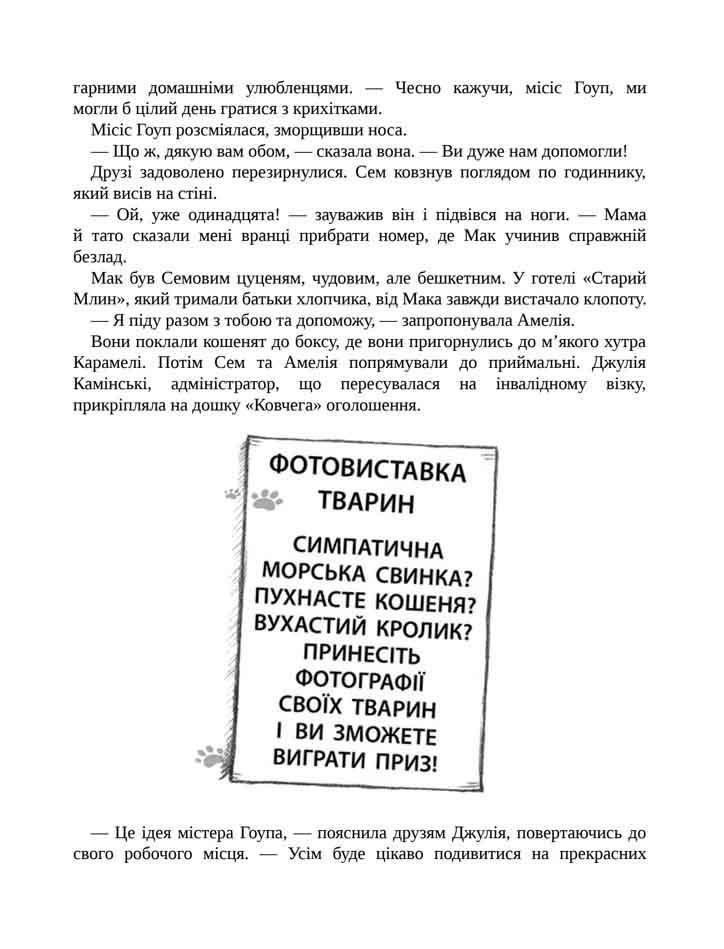 гарними домашніми улюбленцями. — Чесно кажучи, місіс Гоуп, ми могли б цілий день гратися з крихітками.

Місіс Гоуп розсміялася, зморщивши носа.

— Що ж, дякую вам обом, — сказала вона. — Ви дуже нам допомогли!

Друзі задоволено перезирнулися. Сем ковзнув поглядом по годиннику, який висів на стіні.

— Ой, уже одинадцята! — зауважив він і підвівся на ноги. — Мама й тато сказали мені вранці прибрати номер, де Мак учинив справжній безлад.

Мак був Семовим цуценям, чудовим, але бешкетним. У готелі «Старий Млин», який тримали батьки хлопчика, від Мака завжди вистачало клопоту.

— Я піду разом з тобою та допоможу, — запропонувала Амелія.

Вони поклали кошенят до боксу, де вони пригорнулись до м'якого хутра Карамелі. Потім Сем та Амелія попрямували до приймальні. Джулія Камінські, адміністратор, що пересувалася на інвалідному візку, прикріпляла на дошку «Ковчега» оголошення.

ФОТОВИСТАВКА ТВАРИН

СИМПАТИЧНА МОРСЬКА СВИНКА? ПУХНАСТЕ КОШЕНЯ? ВУХАСТИЙ КРОЛИК? ПРИНЕСІТЬ ФОТОГРАФІЇ СВОЇХ ТВАРИН І ВИ ЗМОЖЕТЕ ВИГРАТИ ПРИЗ!

— Це ідея містера Гоупа, — пояснила друзям Джулія, повертаючись до свого робочого місця. — Усім буде цікаво подивитися на прекрасних